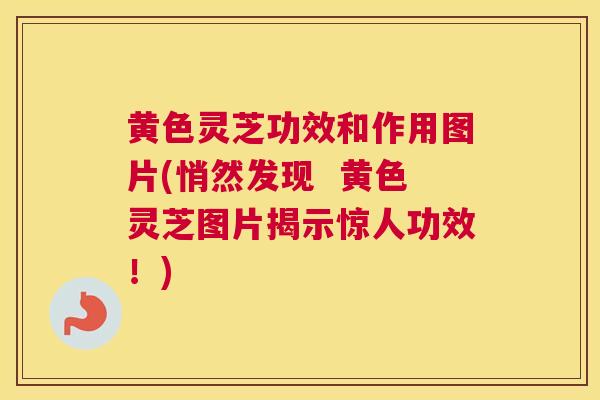 黄色灵芝功效和作用图片(悄然发现  黄色灵芝图片揭示惊人功效！)